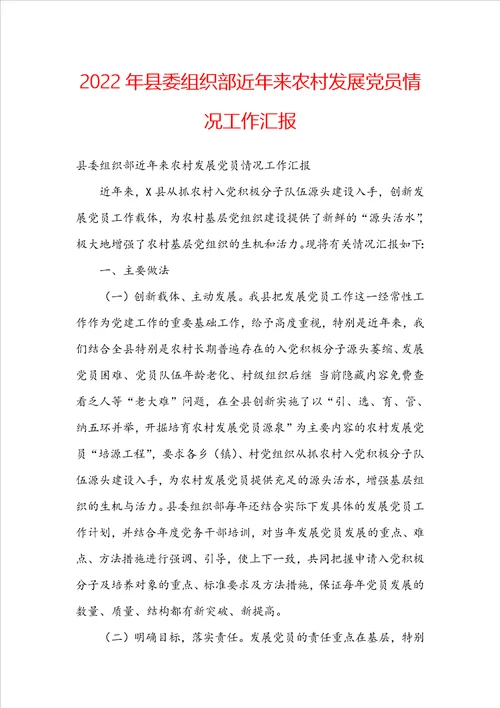 2022年县委组织部近年来农村发展党员情况工作汇报

县委组织部近年来农村发展党员情况工作汇报

近年来，X县从抓农村入党积极分子队伍源头建设入手，创新发展党员工作载体，为农村基层党组织建设提供了新鲜的“源头活水”，极大地增强了农村基层党组织的生机和活力。现将有关情况汇报如下:

一、主要做法

（一）创新载体、主动发展。我县把发展党员工作这一经常性工作作为党建工作的重要基础工作，给予高度重视，特别是近年来，我们结合全县特别是农村长期普遍存在的入党积极分子源头萎缩、发展党员困难、党员队伍年龄老化、村级组织后继 当前隐藏内容免费查看乏人等“老大难”问题，在全县创新实施了以“引、选、育、管、纳五环并举，开掘培育农村发展党员源泉”为主要内容的农村发展党员“培源工程”，要求各乡（镇）、村党组织从抓农村入党积极分子队伍源头建设入手，为农村发展党员提供充足的源头活水，增强基层组织的生机与活力。县委组织部每年还结合实际下发具体的发展党员工作计划，并结合年度党务干部培训，对当年发展党员发展的重点、难点、方法措施进行强调、引导，使上下一致，共同把握申请入党积极分子及培养对象的重点、标准要求及方法措施，保证每年党员发展的数量、质量、结构都有新突破、新提高。

（二）明确目标，落实责任。发展党员的责任重点在基层，特别